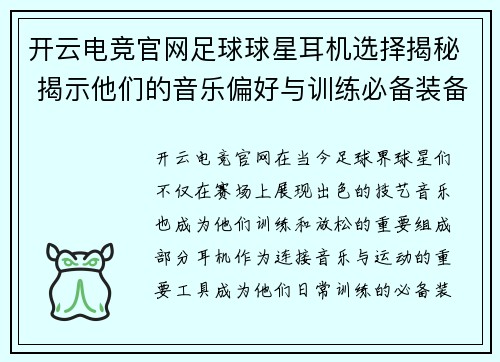 开云电竞官网足球球星耳机选择揭秘 揭示他们的音乐偏好与训练必备装备

开云电竞官网在当今足球界球星们不仅在赛场上展现出色的技艺音乐也成为他们训练和放松的重要组成部分耳机作为连接音乐与运动的重要工具成为他们日常训练的必备装